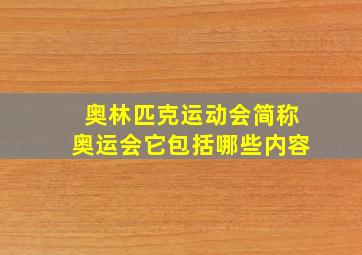 奥林匹克运动会简称
奥运会它包括哪些内容